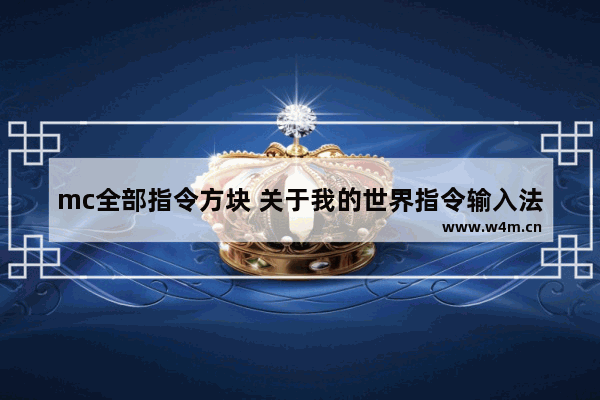 mc全部指令方块 关于我的世界指令输入法
www.w4m.cn